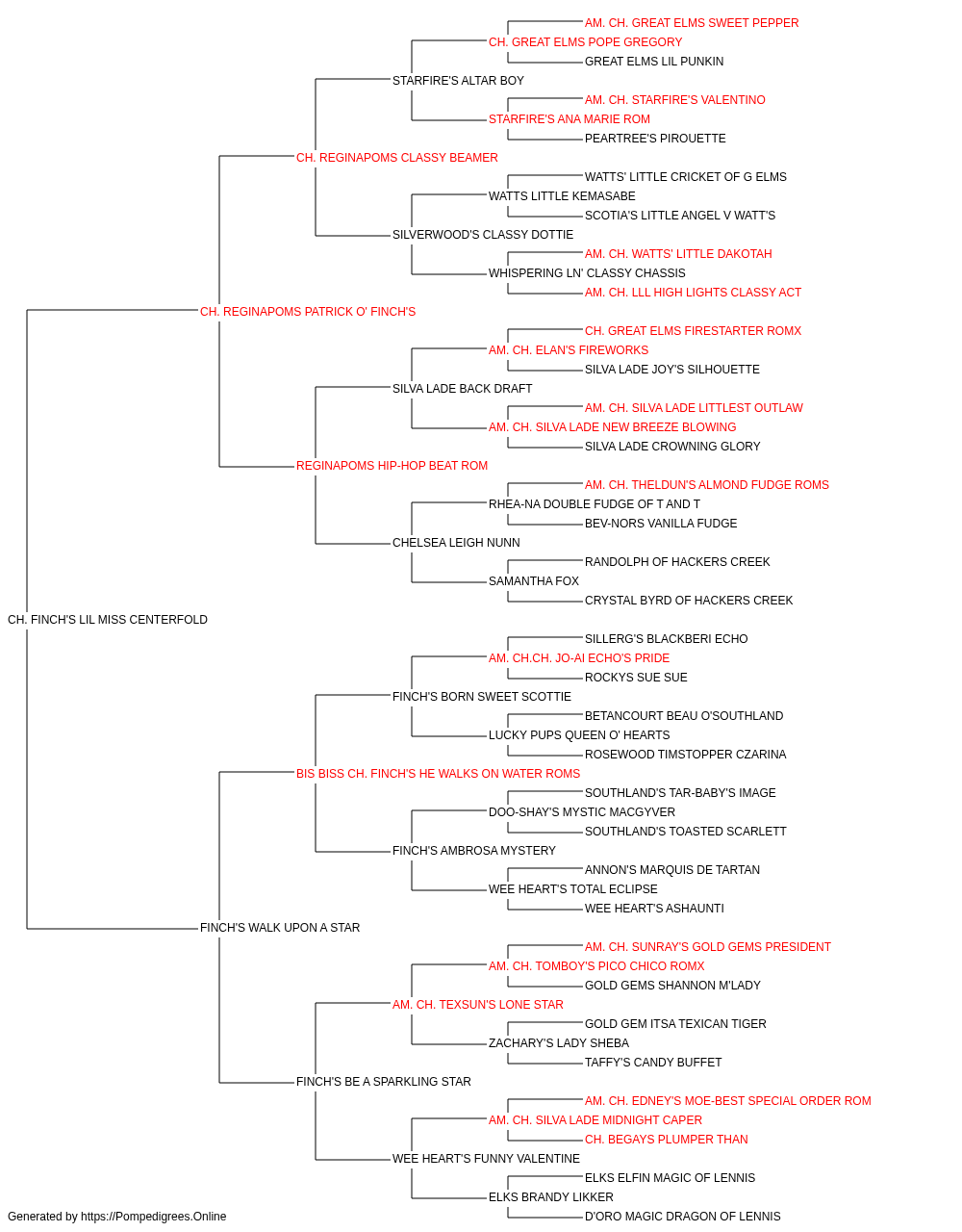 AM. CH. GREAT ELMS SWEET PEPPER
CH. GREAT ELMS POPE GREGORY
GREAT ELMS LIL PUNKIN
STARFIRE'S ALTAR BOY
AM. CH. STARFIRE'S VALENTINO
STARFIRE'S ANA MARIE ROM
PEARTREE'S PIROUETTE
CH. REGINAPOMS CLASSY BEAMER
WATTS' LITTLE CRICKET OF G ELMS
WATTS LITTLE KEMASABE
SCOTIA'S LITTLE ANGEL V WATT'S
SILVERWOOD'S CLASSY DOTTIE
AM. CH. WATTS' LITTLE DAKOTAH
WHISPERING LN' CLASSY CHASSIS
AM. CH. LLL HIGH LIGHTS CLASSY ACT
CH. REGINAPOMS PATRICK O' FINCH'S
CH. GREAT ELMS FIRESTARTER ROMX
AM. CH. ELAN'S FIREWORKS
SILVA LADE JOY'S SILHOUETTE
SILVA LADE BACK DRAFT
AM. CH. SILVA LADE LITTLEST OUTLAW
AM. CH. SILVA LADE NEW BREEZE BLOWING
SILVA LADE CROWNING GLORY
REGINAPOMS HIP-HOP BEAT ROM
AM. CH. THELDUN'S ALMOND FUDGE ROMS
RHEA-NA DOUBLE FUDGE OF T AND T
BEV-NORS VANILLA FUDGE
CHELSEA LEIGH NUNN
RANDOLPH OF HACKERS CREEK
SAMANTHA FOX
CRYSTAL BYRD OF HACKERS CREEK
CH. FINCH'S LIL MISS CENTERFOLD
SILLERG'S BLACKBERI ECHO
AM. CH.CH. JO-AI ECHO'S PRIDE
ROCKYS SUE SUE
FINCH'S BORN SWEET SCOTTIE
BETANCOURT BEAU O'SOUTHLAND
LUCKY PUPS QUEEN O' HEARTS
ROSEWOOD TIMSTOPPER CZARINA
BIS BISS CH. FINCH'S HE WALKS ON WATER ROMS
SOUTHLAND'S TAR-BABY'S IMAGE
DOO-SHAY'S MYSTIC MACGYVER
SOUTHLAND'S TOASTED SCARLETT
FINCH'S AMBROSA MYSTERY
ANNON'S MARQUIS DE TARTAN
WEE HEART'S TOTAL ECLIPSE
WEE HEART'S ASHAUNTI
FINCH'S WALK UPON A STAR
AM. CH. SUNRAY'S GOLD GEMS PRESIDENT
AM. CH. TOMBOY'S PICO CHICO ROMX
GOLD GEMS SHANNON M'LADY
AM. CH. TEXSUN'S LONE STAR
GOLD GEM ITSA TEXICAN TIGER
ZACHARY'S LADY SHEBA
TAFFY'S CANDY BUFFET
FINCH'S BE A SPARKLING STAR
AM. CH. EDNEY'S MOE-BEST SPECIAL ORDER ROM
AM. CH. SILVA LADE MIDNIGHT CAPER
CH. BEGAYS PLUMPER THAN
WEE HEART'S FUNNY VALENTINE
ELKS ELFIN MAGIC OF LENNIS
ELKS BRANDY LIKKER
D'ORO MAGIC DRAGON OF LENNIS
Generated by https://Pompedigrees.Online